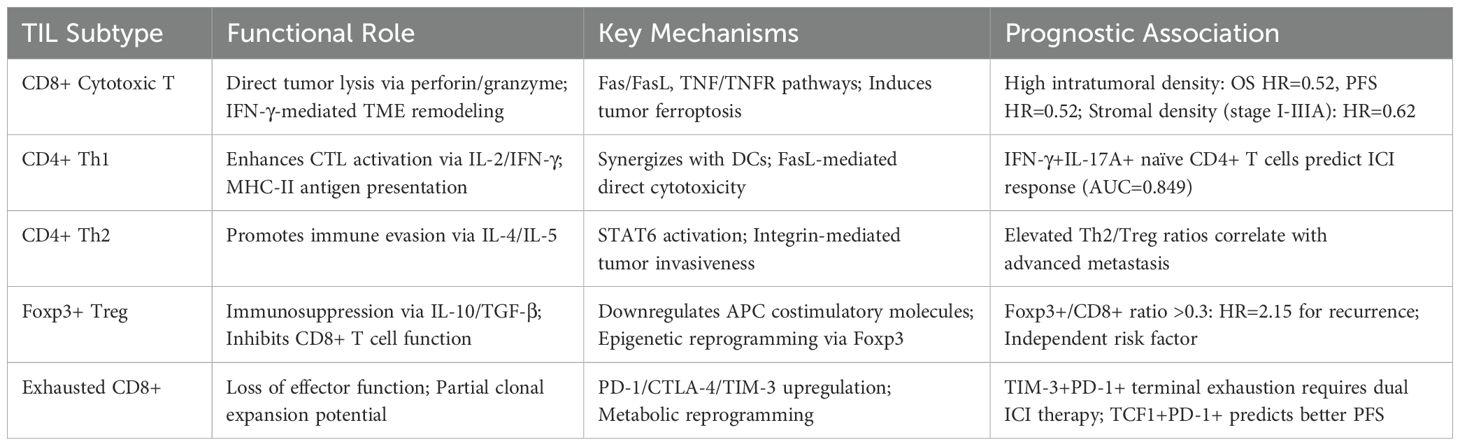 | TIL Subtype | Functional Role | Key Mechanisms | Prognostic Association |
|---|---|---|---|
| CD8+ Cytotoxic T | Direct tumor lysis via perforin/granzyme; IFN-γ-mediated TME remodeling | Fas/FasL, TNF/TNFR pathways; Induces tumor ferroptosis | High intratumoral density: OS HR=0.52, PFS HR=0.52; Stromal density (stage I-IIIA): HR=0.62 |
| CD4+ Th1 | Enhances CTL activation via IL-2/IFN-γ; MHC-II antigen presentation | Synergizes with DCs; FasL-mediated direct cytotoxicity | IFN-γ+IL-17A+ naïve CD4+ T cells predict ICI response (AUC=0.849) |
| CD4+ Th2 | Promotes immune evasion via IL-4/IL-5 | STAT6 activation; Integrin-mediated tumor invasiveness | Elevated Th2/Treg ratios correlate with advanced metastasis |
| Foxp3+ Treg | Immunosuppression via IL-10/TGF-β; Inhibits CD8+ T cell function | Downregulates APC costimulatory molecules; Epigenetic reprogramming via Foxp3 | Foxp3+/CD8+ ratio >0.3: HR=2.15 for recurrence; Independent risk factor |
| Exhausted CD8+ | Loss of effector function; Partial clonal expansion potential | PD-1/CTLA-4/TIM-3 upregulation; Metabolic reprogramming | TIM-3+PD-1+ terminal exhaustion requires dual ICI therapy; TCF1+PD-1+ predicts better PFS |